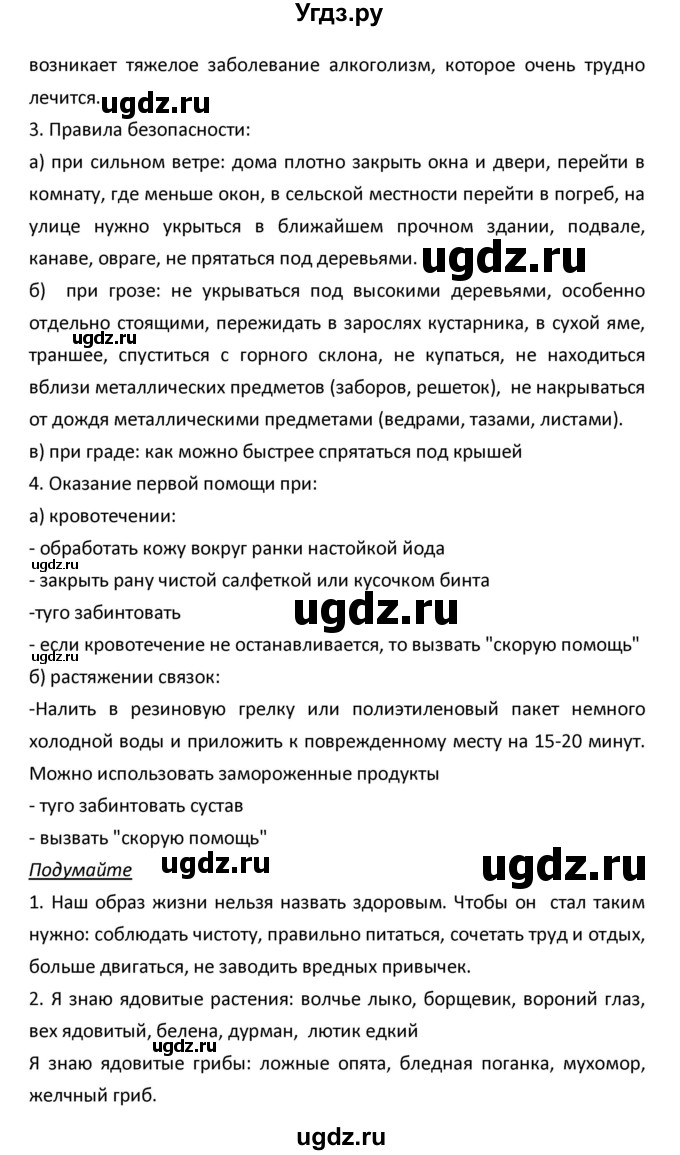 Угдз.ру

возникает тяжелое заболевание алкоголизм, которое очень трудно лечится. ugdz.ru

3. Правила безопасности:

а) при сильном ветре: дома плотно закрыть окна и двери, перейти в комнату, где меньше окон, в сельской местности перейти в погреб, на улице нужно укрыться в ближайшем прочном здании, подвале, канаве, овраге, не прятаться под деревьями. ugdz.ru

б) при грозе: не укрываться под высокими деревьями, особенно отдельно стоящими, пережидать в зарослях кустарника, в сухой яме, ugdz.ru траншее, спуститься с горного склона, не купаться, не находиться вблизи металлических предметов (заборов, решеток), не накрываться от дождя металлическими предметами (ведрами, тазами, листами).

в) при граде: как можно быстрее спрятаться под крышей

4. Оказание первой помощи при:

а) кровотечении:

- обработать кожу вокруг ранки настойкой йода

ugdz.ru

- закрыть рану чистой салфеткой или кусочком бинта

-туго забинтовать ugdz.ru

- если кровотечение не останавливается, то вызвать "скорую помощь" ugdz.ru

б) растяжении связок:

-Налить в резиновую грелку или полиэтиленовый пакет немного холодной воды и приложить к поврежденному месту на 15-20 минут. Можно использовать замороженные продукты

- туго забинтовать сустав

- вызвать "скорую помощь"

Подумайте ugdz.ru ugdz.ru

1. Наш образ жизни нельзя назвать здоровым. Чтобы он стал таким нужно: соблюдать чистоту, правильно питаться, сочетать труд и отдых, больше двигаться, не заводить вредных привычек.

2. Я знаю ядовитые растения: волчье лыко, борщевик, вороний глаз, вех ядовитый, белена, дурман, лютик едкий

ugdz.ru

Я знаю ядовитые грибы: ложные опята, бледная поганка, мухомор, желчный гриб.

ugdz.ru